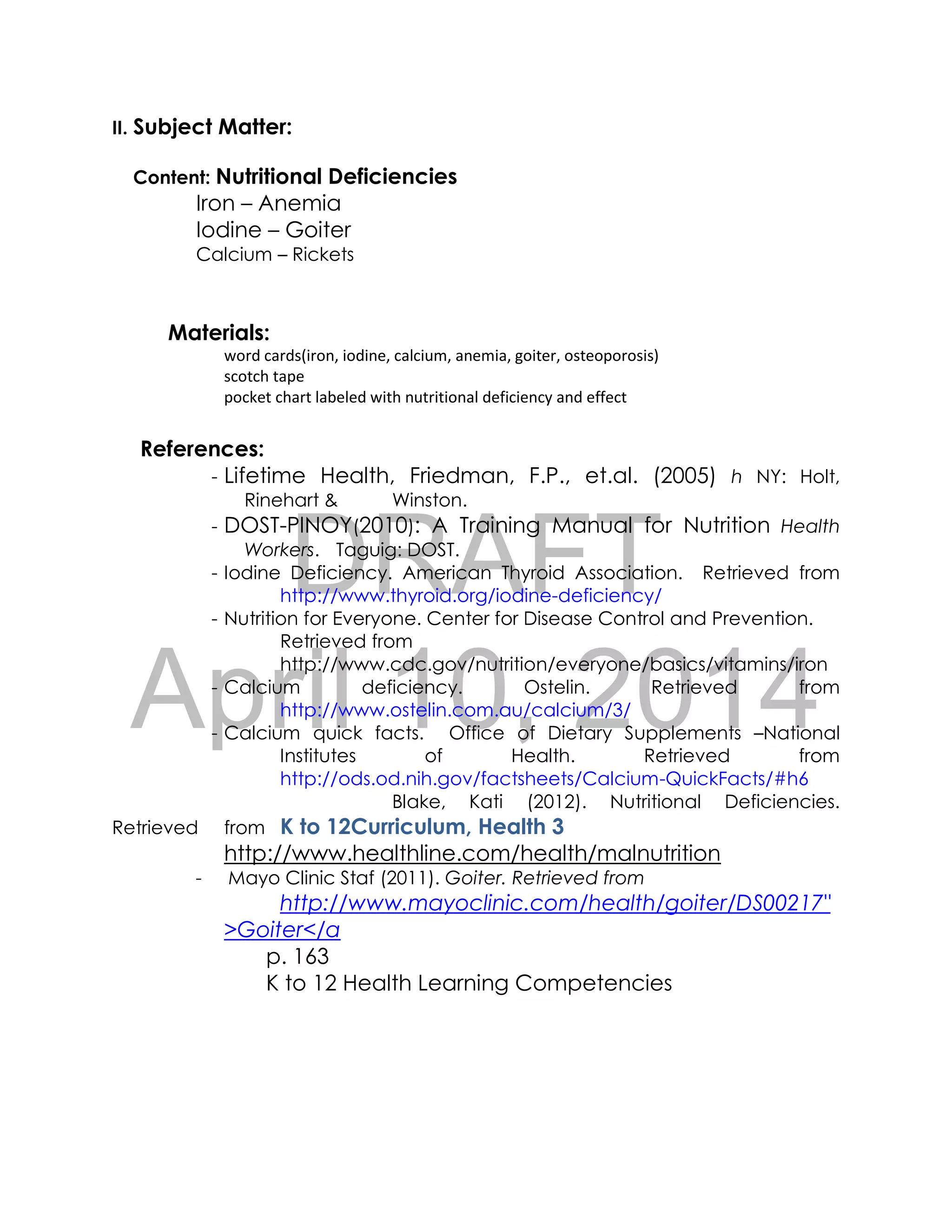 II. Subject Matter:

Content: Nutritional Deficiencies
Iron – Anemia
Iodine – Goiter
Calcium – Rickets

Materials:
word cards(iron, iodine, calcium, anemia, goiter, osteoporosis)
scotch tape
pocket chart labeled with nutritional deficiency and effect

References:
- Lifetime Health, Friedman, F.P., et.al. (2005) h NY: Holt, Rinehart & Winston.
- DOST-PINOY(2010): A Training Manual for Nutrition Health Workers. Taguig: DOST.
- Iodine Deficiency. American Thyroid Association. Retrieved from http://www.thyroid.org/iodine-deficiency/
- Nutrition for Everyone. Center for Disease Control and Prevention. Retrieved from http://www.cdc.gov/nutrition/everyone/basics/vitamins/iron
- Calcium deficiency. Ostelin. Retrieved from http://www.ostelin.com.au/calcium/3/
- Calcium quick facts. Office of Dietary Supplements –National Institutes of Health. Retrieved from http://ods.od.nih.gov/factsheets/Calcium-QuickFacts/#h6
Blake, Kati (2012). Nutritional Deficiencies. Retrieved from K to 12Curriculum, Health 3
http://www.healthline.com/health/malnutrition
- Mayo Clinic Staf (2011). Goiter. Retrieved from http://www.mayoclinic.com/health/goiter/DS00217" >Goiter</a
p. 163
K to 12 Health Learning Competencies

DRAFT
April 10, 2014